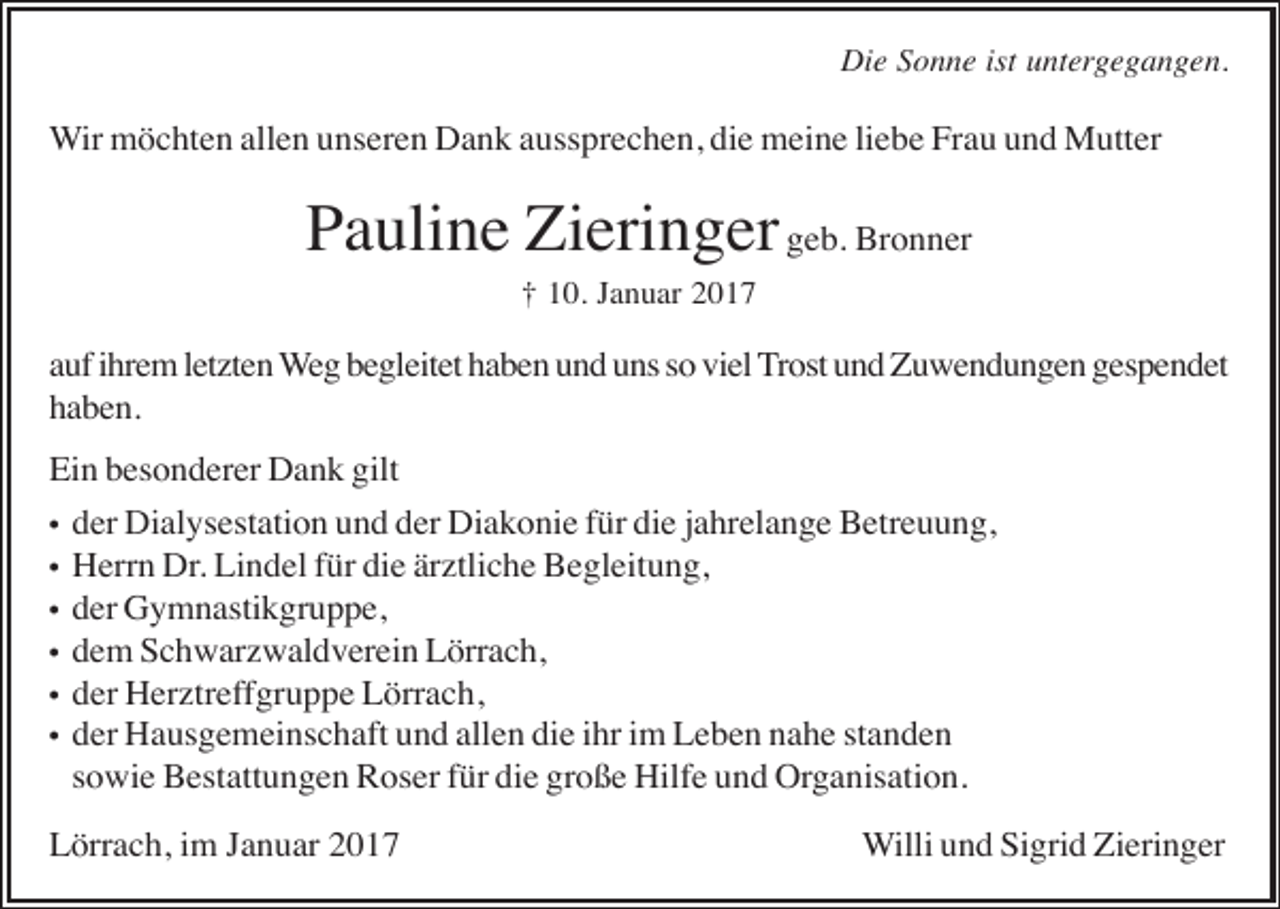 Die Sonne ist untergegangen.

Wir möchten allen unseren Dank aussprechen, die meine liebe Frau und Mutter

Pauline Zieringer geb. Bronner

† 10. Januar 2017

auf ihrem letzten Weg begleitet haben und uns so viel Trost und Zuwendungen gespendet haben.

Ein besonderer Dank gilt

• der Dialysestation und der Diakonie für die jahrelange Betreuung,
• Herrn Dr. Lindel für die ärztliche Begleitung,
• der Gymnastikgruppe,
• dem Schwarzwaldverein Lörrach,
• der Herztreffgruppe Lörrach,
• der Hausgemeinschaft und allen die ihr im Leben nahe standen sowie Bestattungen Roser für die große Hilfe und Organisation.

Lörrach, im Januar 2017

Willi und Sigrid Zieringer